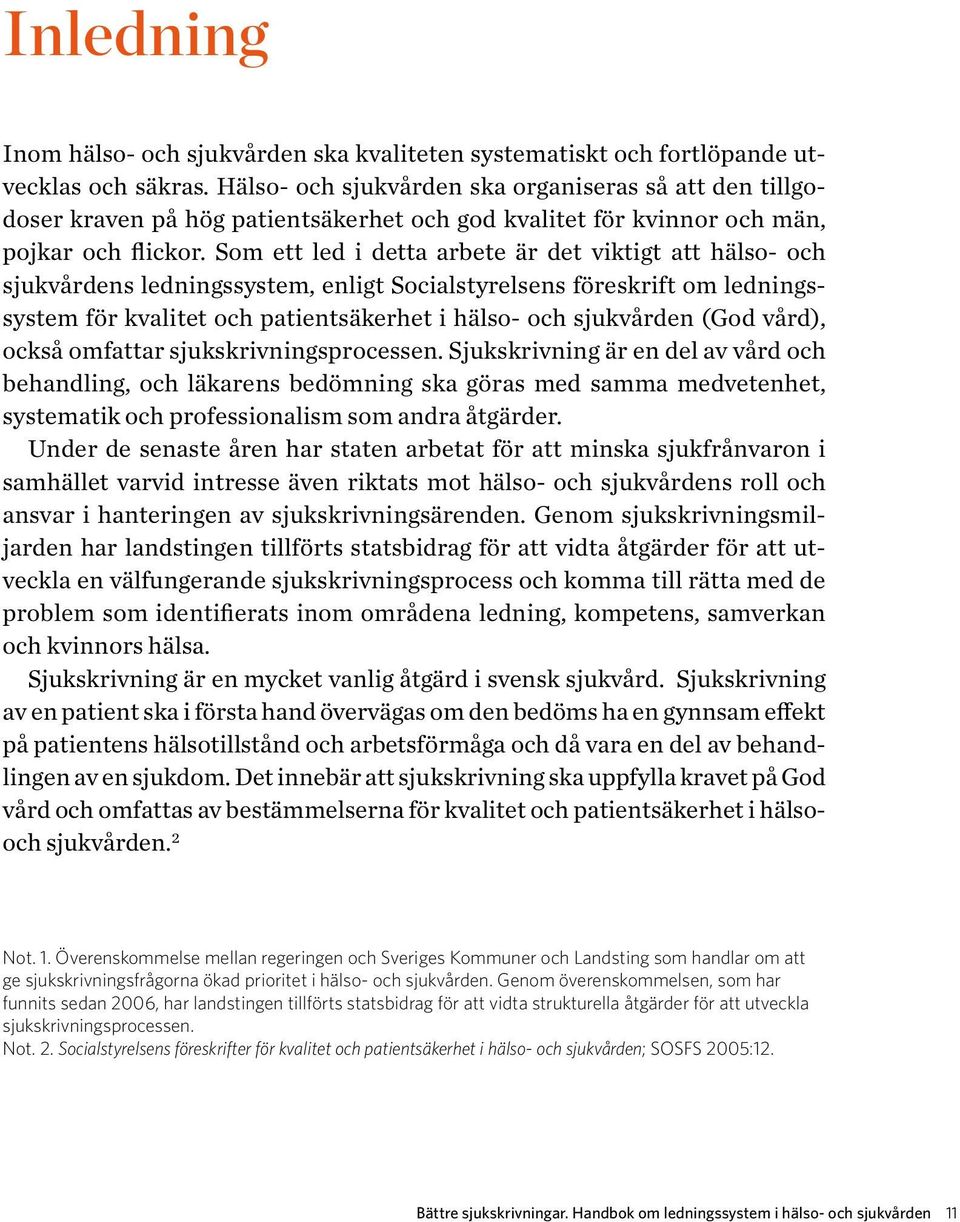 Inledning

Inom hälso- och sjukvården ska kvaliteten systematiskt och fortlöpande utvecklas och säkras. Hälso- och sjukvården ska organiseras så att den tillgodoser kraven på hög patientsäkerhet och god kvalitet för kvinnor och män, pojkar och flickor. Som ett led i detta arbete är det viktigt att hälso- och sjukvårdens ledningssystem, enligt Socialstyrelsens föreskrift om ledningssystem för kvalitet och patientsäkerhet i hälso- och sjukvården (God vård), också omfattar sjukskrivningsprocessen. Sjukskrivning är en del av vård och behandling, och läkarens bedömning ska göras med samma medvetenhet, systematik och professionalism som andra åtgärder.

Under de senaste åren har staten arbetat för att minska sjukfrånvaron i samhället varvid intresse även riktats mot hälso- och sjukvårdens roll och ansvar i hanteringen av sjukskrivningsärenden. Genom sjukskrivningsmiljarden har landstingen tillförts statsbidrag för att vidta åtgärder för att utveckla en välfungerande sjukskrivningsprocess och komma till rätta med de problem som identifierats inom områdena ledning, kompetens, samverkan och kvinnors hälsa.

Sjukskrivning är en mycket vanlig åtgärd i svensk sjukvård. Sjukskrivning av en patient ska i första hand övervägas om den bedöms ha en gynnsam effekt på patientens hälsotillstånd och arbetsförmåga och då vara en del av behandlingen av en sjukdom. Det innebär att sjukskrivning ska uppfylla kravet på God vård och omfattas av bestämmelserna för kvalitet och patientsäkerhet i hälso- och sjukvården.$^2$

Not. 1. Överenskommelse mellan regeringen och Sveriges Kommuner och Landsting som handlar om att ge sjukskrivningsfrågorna ökad prioritet i hälso- och sjukvården. Genom överenskommelsen, som har funnits sedan 2006, har landstingen tillförts statsbidrag för att vidta strukturella åtgärder för att utveckla sjukskrivningsprocessen.
Not. 2. Socialstyrelsens föreskrifter för kvalitet och patientsäkerhet i hälso- och sjukvården; SOSFS 2005:12.

Bättre sjukskrivningar. Handbok om ledningssystem i hälso- och sjukvården 11